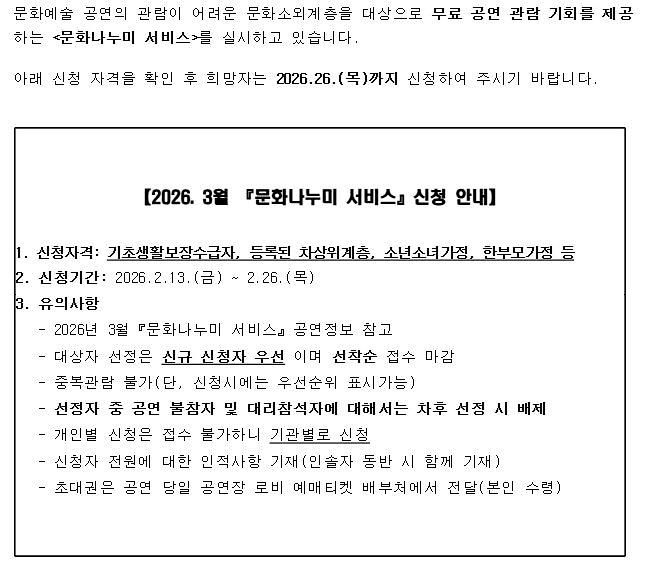 문화예술 공연의 관람이 어려운 문화소외계층을 대상으로 무료 공연 관람 기회를 제공하는 <문화나누미 서비스>를 실시하고 있습니다.

아래 신청 자격을 확인 후 희망자는 2026.26.(목)까지 신청하여 주시기 바랍니다.

【2026. 3월 『문화나누미 서비스』 신청 안내】

1. 신청자격: 기초생활보장수급자, 등록된 차상위계층, 소년소녀가정, 한부모가정 등
2. 신청기간: 2026.2.13.(금) ~ 2.26.(목)
3. 유의사항
- 2026년 3월 『문화나누미 서비스』 공연정보 참고
- 대상자 선정은 신규 신청자 우선 이며 선착순 접수 마감
- 중복관람 불가(단, 신청시에는 우선순위 표시가능)
- 선정자 중 공연 불참자 및 대리참석자에 대해서는 차후 선정 시 배제
- 개인별 신청은 접수 불가하니 기관별로 신청
- 신청자 전원에 대한 인적사항 기재(인솔자 동반 시 함께 기재)
- 초대권은 공연 당일 공연장 로비 예매티켓 배부처에서 전달(본인 수령)